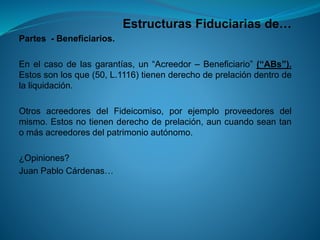 Estructuras Fiduciarias de…

Partes - Beneficiarios.

En el caso de las garantías, un "Acreedor – Beneficiario" ("ABs"). Estos son los que (50, L.1116) tienen derecho de prelación dentro de la liquidación.

Otros acreedores del Fideicomiso, por ejemplo proveedores del mismo. Estos no tienen derecho de prelación, aun cuando sean tan o más acreedores del patrimonio autónomo.

¿Opiniones?
Juan Pablo Cárdenas…